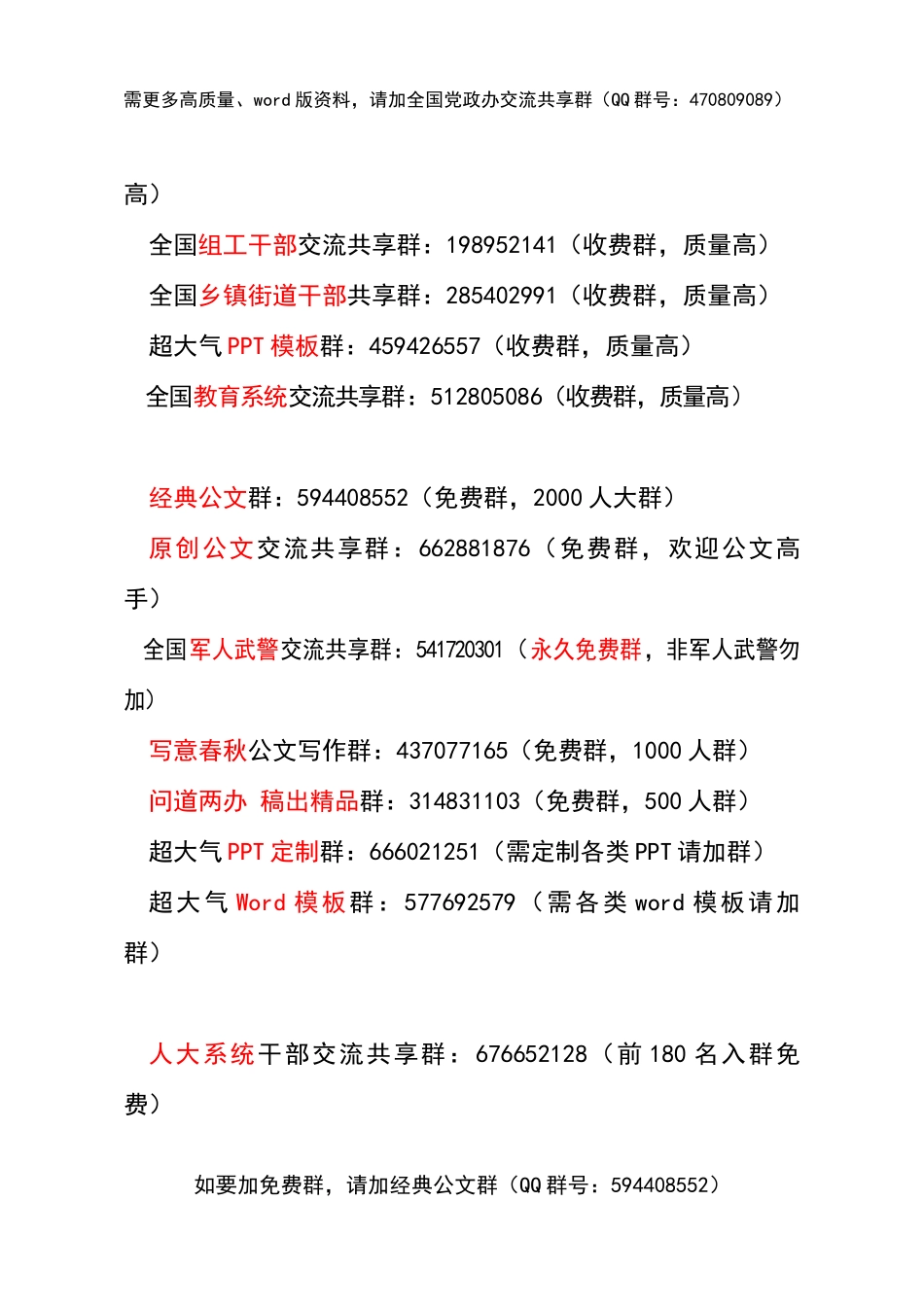 需更多高质量、word 版资料，请加全国党政办交流共享群（QQ 群号：470809089）

高）

全国组工干部交流共享群：198952141（收费群，质量高）

全国乡镇街道干部共享群：285402991（收费群，质量高）

超大气 PPT 模板群：459426557（收费群，质量高）

全国教育系统交流共享群：512805086（收费群，质量高）

经典公文群：594408552（免费群，2000 人大群）

原创公文交流共享群：662881876（免费群，欢迎公文高手）

全国军人武警交流共享群：541720301（永久免费群，非军人武警勿加）

写意春秋公文写作群：437077165（免费群，1000 人群）

问道两办 稿出精品群：314831103（免费群，500 人群）

超大气 PPT 定制群：666021251（需定制各类 PPT 请加群）

超大气 Word 模板群：577692579（需各类 word 模板请加群）

人大系统干部交流共享群：676652128（前 180 名入群免费）

如要加免费群，请加经典公文群（QQ 群号：594408552）